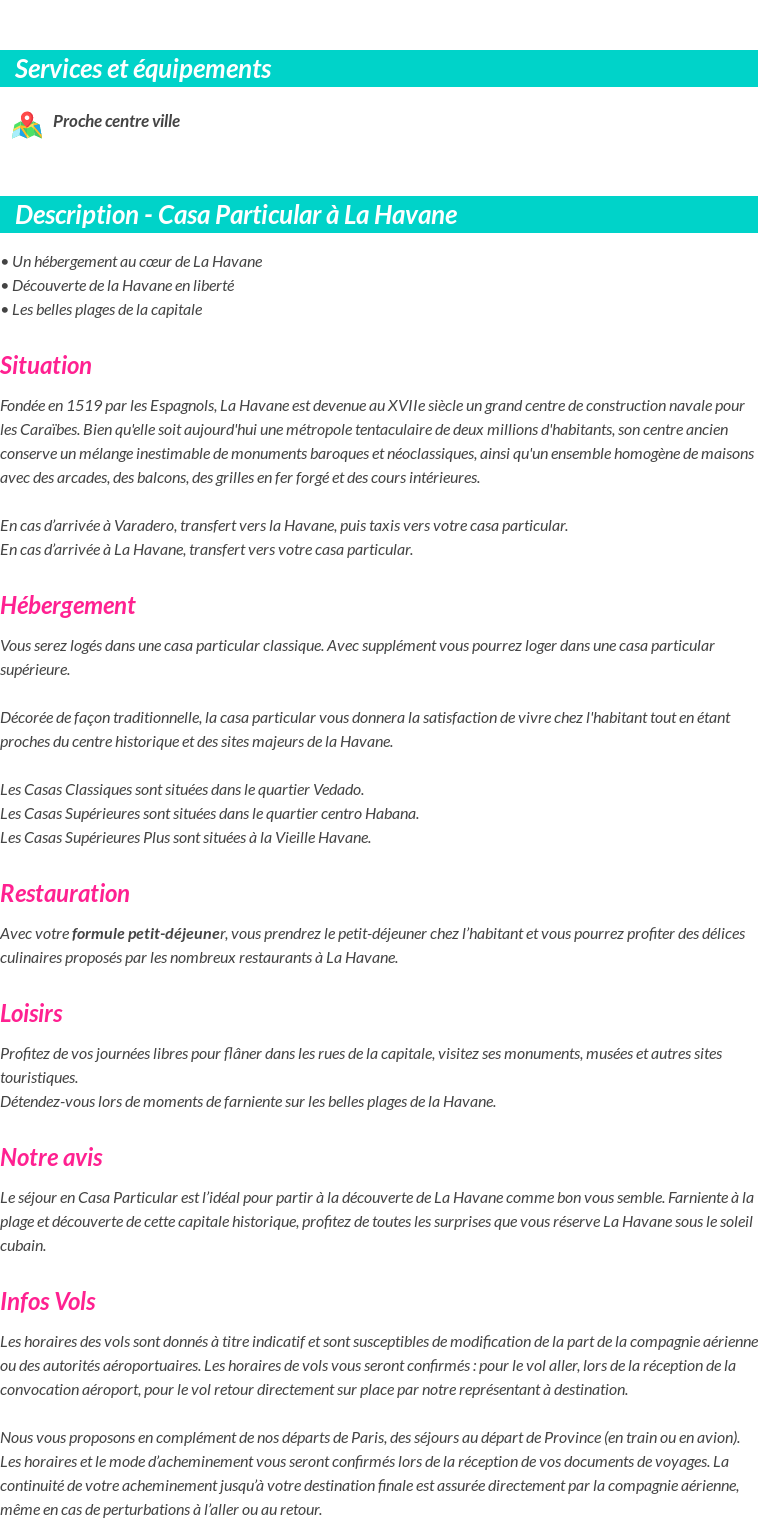 Services et équipements

Proche centre ville

Description - Casa Particular à La Havane

• Un hébergement au cœur de La Havane
• Découverte de la Havane en liberté
• Les belles plages de la capitale

Situation

Fondée en 1519 par les Espagnols, La Havane est devenue au XVIIe siècle un grand centre de construction navale pour les Caraïbes. Bien qu'elle soit aujourd'hui une métropole tentaculaire de deux millions d'habitants, son centre ancien conserve un mélange inestimable de monuments baroques et néoclassiques, ainsi qu'un ensemble homogène de maisons avec des arcades, des balcons, des grilles en fer forgé et des cours intérieures.

En cas d'arrivée à Varadero, transfert vers la Havane, puis taxis vers votre casa particular.
En cas d'arrivée à La Havane, transfert vers votre casa particular.

Hébergement

Vous serez logés dans une casa particular classique. Avec supplément vous pourrez loger dans une casa particular supérieure.

Décorée de façon traditionnelle, la casa particular vous donnera la satisfaction de vivre chez l'habitant tout en étant proches du centre historique et des sites majeurs de la Havane.

Les Casas Classiques sont situées dans le quartier Vedado.
Les Casas Supérieures sont situées dans le quartier centro Habana.
Les Casas Supérieures Plus sont situées à la Vieille Havane.

Restauration

Avec votre formule petit-déjeuner, vous prendrez le petit-déjeuner chez l'habitant et vous pourrez profiter des délices culinaires proposés par les nombreux restaurants à La Havane.

Loisirs

Profitez de vos journées libres pour flâner dans les rues de la capitale, visitez ses monuments, musées et autres sites touristiques.
Détendez-vous lors de moments de farniente sur les belles plages de la Havane.

Notre avis

Le séjour en Casa Particular est l'idéal pour partir à la découverte de La Havane comme bon vous semble. Farniente à la plage et découverte de cette capitale historique, profitez de toutes les surprises que vous réserve La Havane sous le soleil cubain.

Infos Vols

Les horaires des vols sont donnés à titre indicatif et sont susceptibles de modification de la part de la compagnie aérienne ou des autorités aéroportuaires. Les horaires de vols vous seront confirmés : pour le vol aller, lors de la réception de la convocation aéroport, pour le vol retour directement sur place par notre représentant à destination.

Nous vous proposons en complément de nos départs de Paris, des séjours au départ de Province (en train ou en avion). Les horaires et le mode d'acheminement vous seront confirmés lors de la réception de vos documents de voyages. La continuité de votre acheminement jusqu'à votre destination finale est assurée directement par la compagnie aérienne, même en cas de perturbations à l'aller ou au retour.